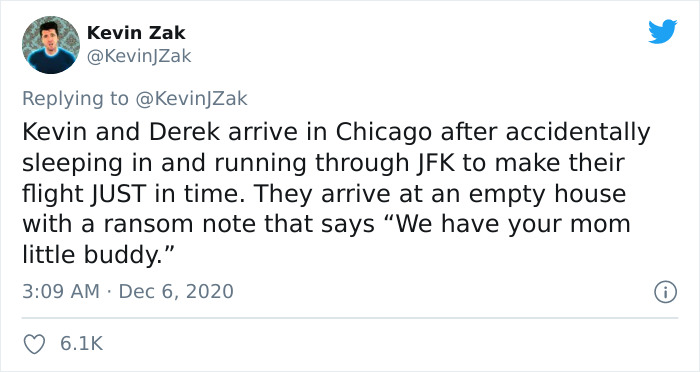 Kevin Zak
@KevinJZak

Replying to @KevinJZak
Kevin and Derek arrive in Chicago after accidentally sleeping in and running through JFK to make their flight JUST in time. They arrive at an empty house with a ransom note that says “We have your mom little buddy.”

3:09 AM · Dec 6, 2020

6.1K